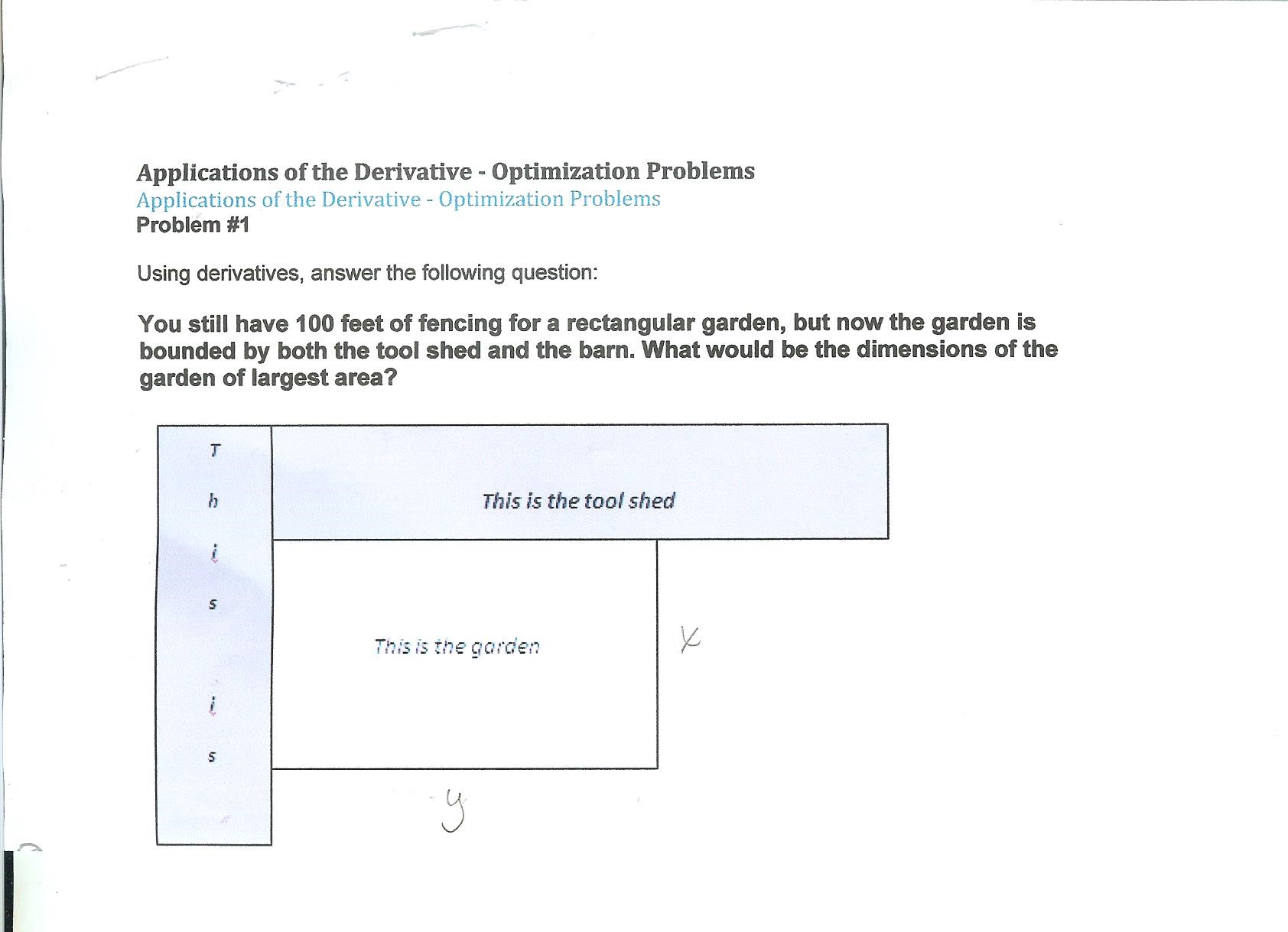 Applications of the Derivative - Optimization Problems
Applications of the Derivative - Optimization Problems
Problem #1

Using derivatives, answer the following question:

You still have 100 feet of fencing for a rectangular garden, but now the garden is bounded by both the tool shed and the barn. What would be the dimensions of the garden of largest area?

T
h
i
s
i
s

This is the tool shed

This is the garden

x

y